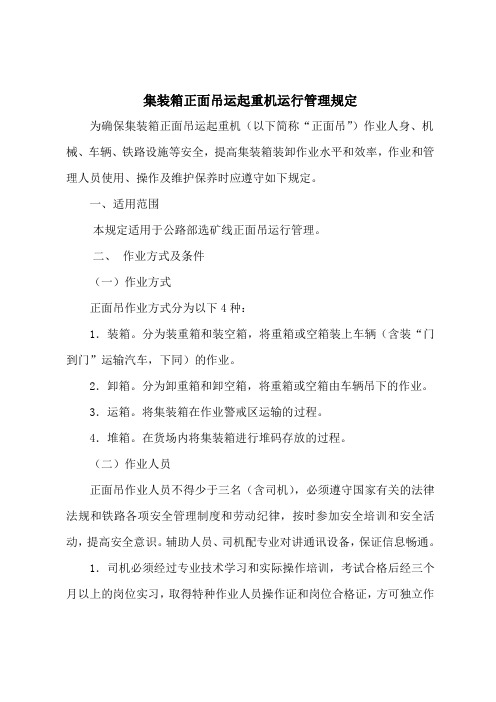 集装箱正面吊运起重机运行管理规定

为确保集装箱正面吊运起重机（以下简称“正面吊”）作业人身、机械、车辆、铁路设施等安全，提高集装箱装卸作业水平和效率，作业和管理人员使用、操作及维护保养时应遵守如下规定。

一、适用范围

本规定适用于公路部选矿线正面吊运行管理。

二、 作业方式及条件

（一）作业方式

正面吊作业方式分为以下 4 种：

1．装箱。分为装重箱和装空箱，将重箱或空箱装上车辆（含装“门到门”运输汽车，下同）的作业。

2．卸箱。分为卸重箱和卸空箱，将重箱或空箱由车辆吊下的作业。

3．运箱。将集装箱在作业警戒区运输的过程。

4．堆箱。在货场内将集装箱进行堆码存放的过程。

（二）作业人员

正面吊作业人员不得少于三名（含司机），必须遵守国家有关的法律法规和铁路各项安全管理制度和劳动纪律，按时参加安全培训和安全活动，提高安全意识。辅助人员、司机配专业对讲通讯设备，保证信息畅通。

1．司机必须经过专业技术学习和实际操作培训，考试合格后经三个月以上的岗位实习，取得特种作业人员操作证和岗位合格证，方可独立作